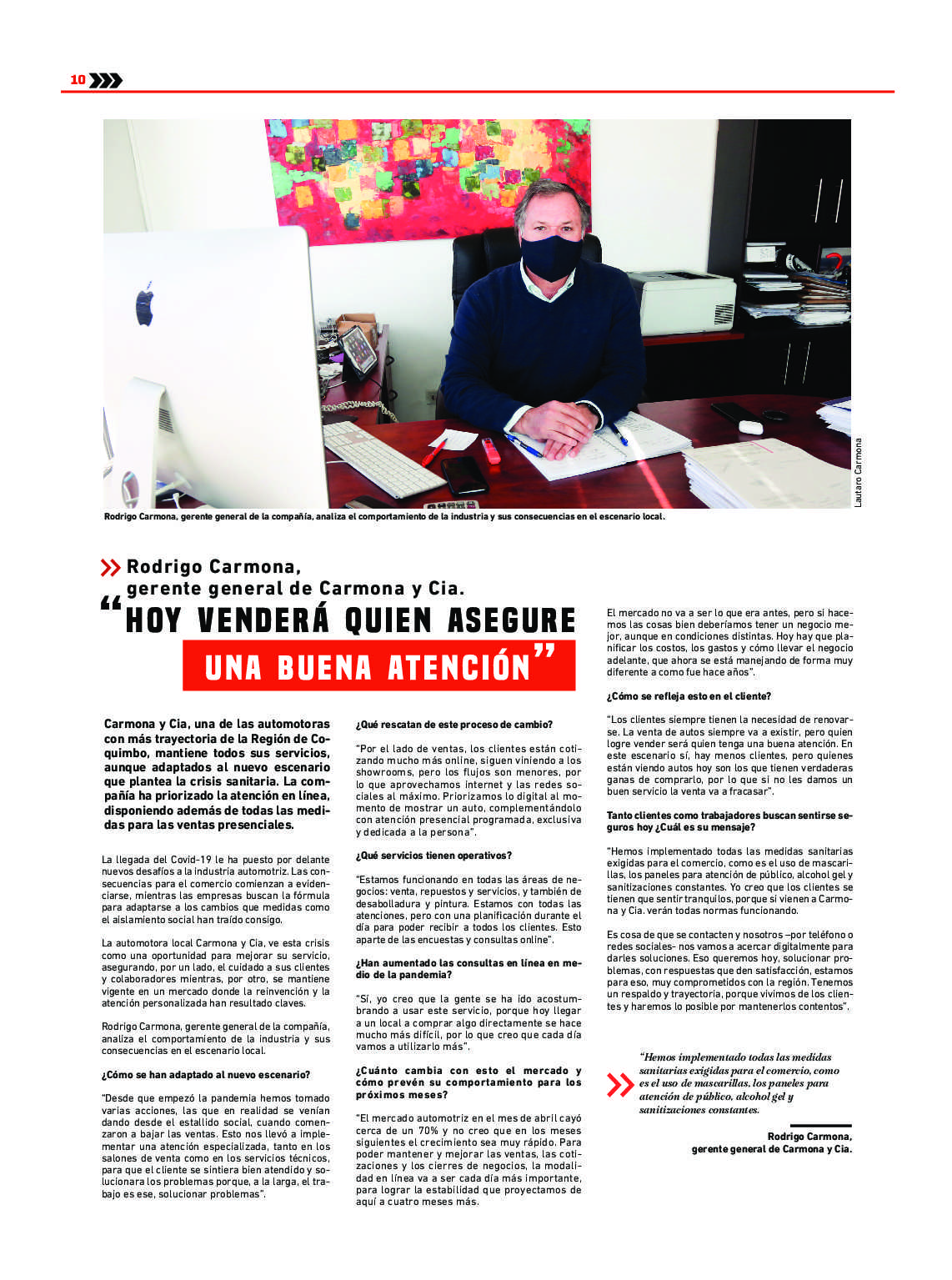 10

Lautaro Carmona

Rodrigo Carmona, gerente general de la compañía, analiza el comportamiento de la industria y sus consecuencias en el escenario local.

Rodrigo Carmona, gerente general de Carmona y Cia.

"HOY VENDERÁ QUIEN ASEGURE UNA BUENA ATENCIÓN"

Carmona y Cia, una de las automotoras con más trayectoria de la Región de Coquimbo, mantiene todos sus servicios, aunque adaptados al nuevo escenario que plantea la crisis sanitaria. La compañía ha priorizado la atención en línea, disponiendo además de todas las medidas para las ventas presenciales.

La llegada del Covid-19 le ha puesto por delante nuevos desafíos a la industria automotriz. Las consecuencias para el comercio comienzan a evidenciarse, mientras las empresas buscan la fórmula para adaptarse a los cambios que medidas como el aislamiento social han traído consigo.

La automotora local Carmona y Cia, ve esta crisis como una oportunidad para mejorar su servicio, asegurando, por un lado, el cuidado a sus clientes y colaboradores mientras, por otro, se mantiene vigente en un mercado donde la reinvención y la atención personalizada han resultado claves.

Rodrigo Carmona, gerente general de la compañía, analiza el comportamiento de la industria y sus consecuencias en el escenario local.

¿Cómo se han adaptado al nuevo escenario?

"Desde que empezó la pandemia hemos tomado varias acciones, las que en realidad se venían dando desde el estallido social, cuando comenzaron a bajar las ventas. Esto nos llevó a implementar una atención especializada, tanto en los salones de venta como en los servicios técnicos, para que el cliente se sintiera bien atendido y solucionara los problemas porque, a la larga, el trabajo es ese, solucionar problemas".

¿Qué rescatan de este proceso de cambio?

"Por el lado de ventas, los clientes están cotizando mucho más online, siguen viniendo a los showrooms, pero los flujos son menores, por lo que aprovechamos internet y las redes sociales al máximo. Priorizamos lo digital al momento de mostrar un auto, complementándolo con atención presencial programada, exclusiva y dedicada a la persona".

¿Qué servicios tienen operativos?

"Estamos funcionando en todas las áreas de negocios: venta, repuestos y servicios, y también de desabolladura y pintura. Estamos con todas las atenciones, pero con una planificación durante el día para poder recibir a todos los clientes. Esto aparte de las encuestas y consultas online".

¿Han aumentado las consultas en línea en medio de la pandemia?

"Sí, yo creo que la gente se ha ido acostumbrando a usar este servicio, porque hoy llegar a un local a comprar algo directamente se hace mucho más difícil, por lo que creo que cada día vamos a utilizarlo más".

¿Cuánto cambia con esto el mercado y cómo prevén su comportamiento para los próximos meses?

"El mercado automotriz en el mes de abril cayó cerca de un 70% y no creo que en los meses siguientes el crecimiento sea muy rápido. Para poder mantener y mejorar las ventas, las cotizaciones y los cierres de negocios, la modalidad en línea va a ser cada día más importante, para lograr la estabilidad que proyectamos de aquí a cuatro meses más.

El mercado no va a ser lo que era antes, pero si hacemos las cosas bien deberíamos tener un negocio mejor, aunque en condiciones distintas. Hoy hay que planificar los costos, los gastos y cómo llevar el negocio adelante, que ahora se está manejando de forma muy diferente a como fue hace años".

¿Cómo se refleja esto en el cliente?

"Los clientes siempre tienen la necesidad de renovarse. La venta de autos siempre va a existir, pero quien logre vender será quien tenga una buena atención. En este escenario sí, hay menos clientes, pero quienes están viendo autos hoy son los que tienen verdaderas ganas de comprarlo, por lo que si no les damos un buen servicio la venta va a fracasar".

Tanto clientes como trabajadores buscan sentirse seguros hoy ¿Cuál es su mensaje?

"Hemos implementado todas las medidas sanitarias exigidas para el comercio, como es el uso de mascarillas, los paneles para atención de público, alcohol gel y sanitizaciones constantes. Yo creo que los clientes se tienen que sentir tranquilos, porque si vienen a Carmona y Cia. verán todas normas funcionando.

Es cosa de que se contacten y nosotros –por teléfono o redes sociales- nos vamos a acercar digitalmente para darles soluciones. Eso queremos hoy, solucionar problemas, con respuestas que den satisfacción, estamos para eso, muy comprometidos con la región. Tenemos un respaldo y trayectoria, porque vivimos de los clientes y haremos lo posible por mantenerlos contentos".

"Hemos implementado todas las medidas sanitarias exigidas para el comercio, como es el uso de mascarillas, los paneles para atención de público, alcohol gel y sanitizaciones constantes.

Rodrigo Carmona, gerente general de Carmona y Cia.